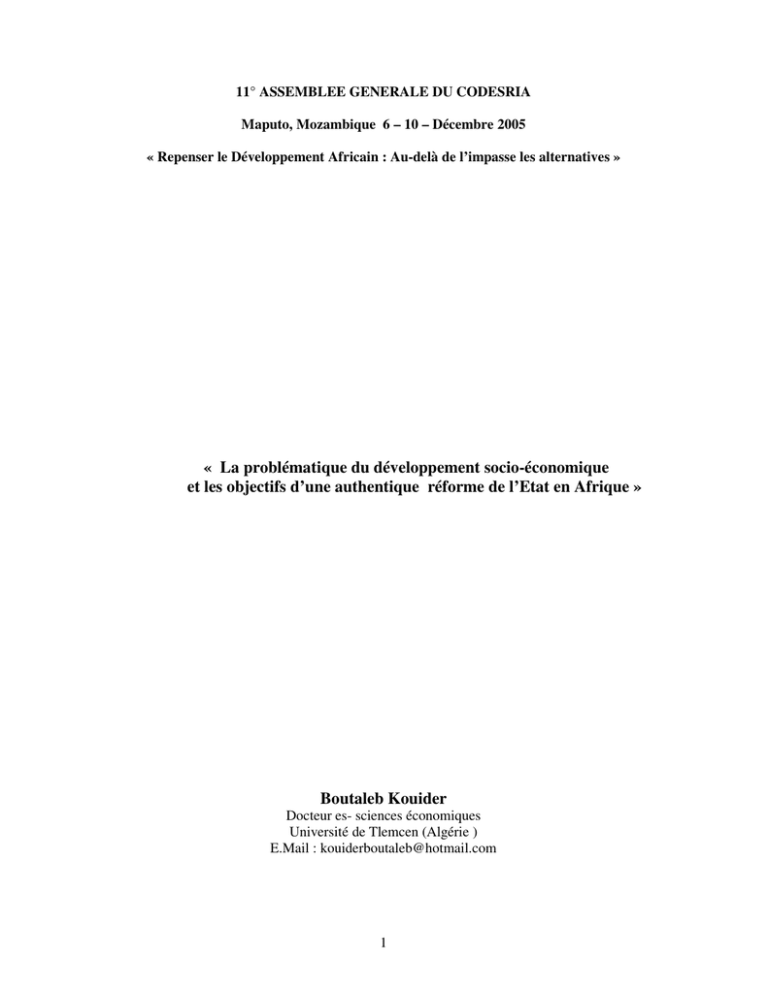 11° ASSEMBLEE GENERALE DU CODESRIA

Maputo, Mozambique 6 – 10 – Décembre 2005

« Repenser le Développement Africain : Au-delà de l'impasse les alternatives »

« La problématique du développement socio-économique et les objectifs d'une authentique réforme de l'Etat en Afrique »

Boutaleb Kouider

Docteur es- sciences économiques
Université de Tlemcen (Algérie )
E.Mail : kouiderboutaleb@hotmail.com

1